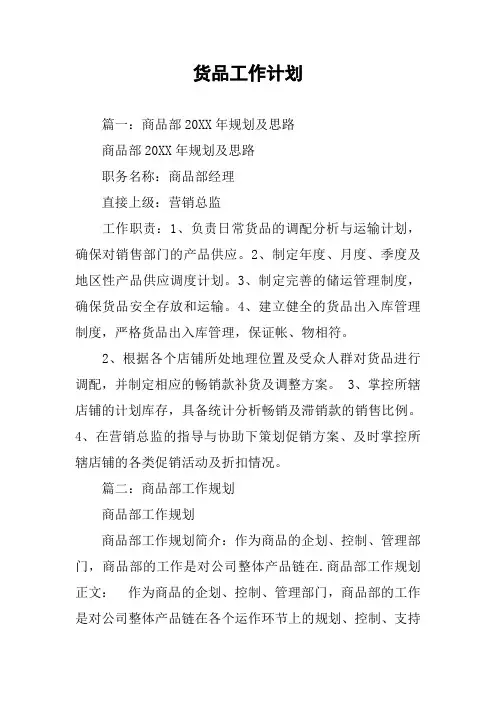 货品工作计划

篇一：商品部20XX年规划及思路

商品部20XX年规划及思路

职务名称：商品部经理

直接上级：营销总监

工作职责：1、负责日常货品的调配分析与运输计划，确保对销售部门的产品供应。2、制定年度、月度、季度及地区性产品供应调度计划。3、制定完善的储运管理制度，确保货品安全存放和运输。4、建立健全的货品出入库管理制度，严格货品出入库管理，保证帐、物相符。

2、根据各个店铺所处地理位置及受众人群对货品进行调配，并制定相应的畅销款补货及调整方案。 3、掌控所辖店铺的计划库存，具备统计分析畅销及滞销款的销售比例。4、在营销总监的指导与协助下策划促销方案、及时掌控所辖店铺的各类促销活动及折扣情况。

篇二：商品部工作规划

商品部工作规划

商品部工作规划简介：作为商品的企划、控制、管理部门，商品部的工作是对公司整体产品链在.商品部工作规划正文：　作为商品的企划、控制、管理部门，商品部的工作是对公司整体产品链在各个运作环节上的规划、控制、支持